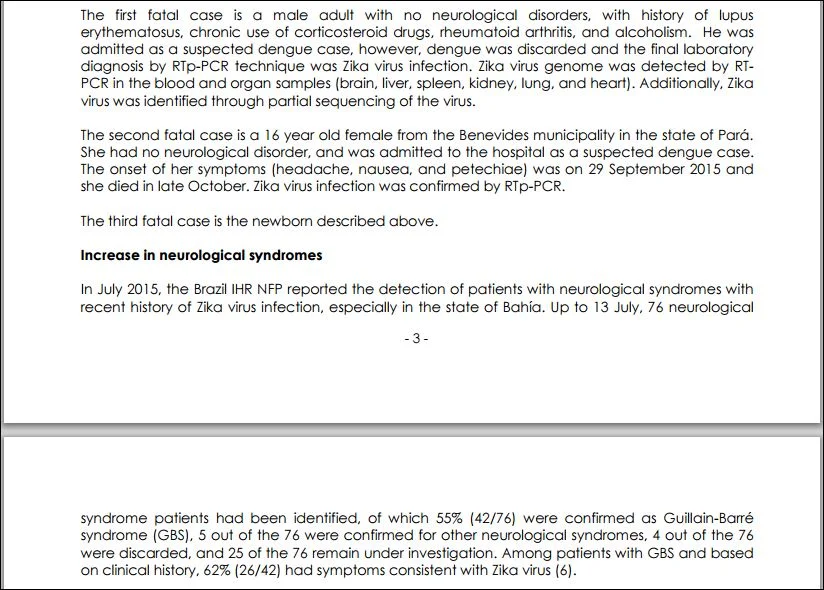 The first fatal case is a male adult with no neurological disorders, with history of lupus erythematosus, chronic use of corticosteroid drugs, rheumatoid arthritis, and alcoholism. He was admitted as a suspected dengue case, however, dengue was discarded and the final laboratory diagnosis by RTp-PCR technique was Zika virus infection. Zika virus genome was detected by RT-PCR in the blood and organ samples (brain, liver, spleen, kidney, lung, and heart). Additionally, Zika virus was identified through partial sequencing of the virus.

The second fatal case is a 16 year old female from the Benevides municipality in the state of Pará. She had no neurological disorder, and was admitted to the hospital as a suspected dengue case. The onset of her symptoms (headache, nausea, and petechiae) was on 29 September 2015 and she died in late October. Zika virus infection was confirmed by RTp-PCR.

The third fatal case is the newborn described above.

Increase in neurological syndromes

In July 2015, the Brazil IHR NFP reported the detection of patients with neurological syndromes with recent history of Zika virus infection, especially in the state of Bahía. Up to 13 July, 76 neurological

- 3 -

syndrome patients had been identified, of which 55% (42/76) were confirmed as Guillain-Barré syndrome (GBS), 5 out of the 76 were confirmed for other neurological syndromes, 4 out of the 76 were discarded, and 25 of the 76 remain under investigation. Among patients with GBS and based on clinical history, 62% (26/42) had symptoms consistent with Zika virus (6).